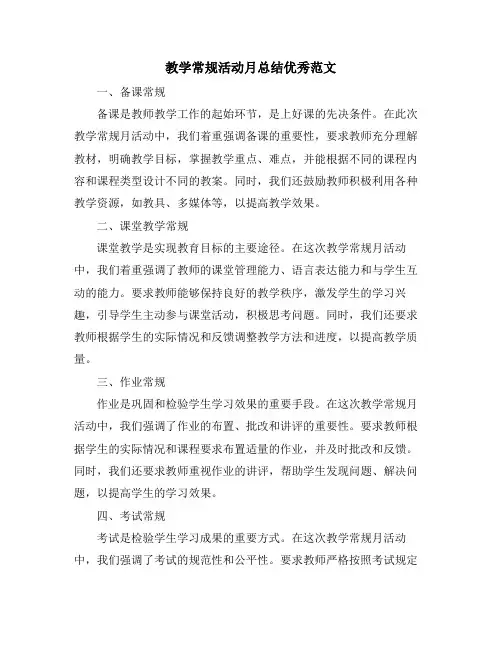 教学常规活动月总结优秀范文

一、备课常规

备课是教师教学工作的起始环节，是上好课的先决条件。在此次教学常规月活动中，我们着重强调备课的重要性，要求教师充分理解教材，明确教学目标，掌握教学重点、难点，并能根据不同的课程内容和课程类型设计不同的教案。同时，我们还鼓励教师积极利用各种教学资源，如教具、多媒体等，以提高教学效果。

二、课堂教学常规

课堂教学是实现教育目标的主要途径。在这次教学常规月活动中，我们着重强调了教师的课堂管理能力、语言表达能力和与学生互动的能力。要求教师能够保持良好的教学秩序，激发学生的学习兴趣，引导学生主动参与课堂活动，积极思考问题。同时，我们还要求教师根据学生的实际情况和反馈调整教学方法和进度，以提高教学质量。

三、作业常规

作业是巩固和检验学生学习效果的重要手段。在这次教学常规月活动中，我们强调了作业的布置、批改和讲评的重要性。要求教师根据学生的实际情况和课程要求布置适量的作业，并及时批改和反馈。同时，我们还要求教师重视作业的讲评，帮助学生发现问题、解决问题，以提高学生的学习效果。

四、考试常规

考试是检验学生学习成果的重要方式。在这次教学常规月活动中，我们强调了考试的规范性和公平性。要求教师严格按照考试规定